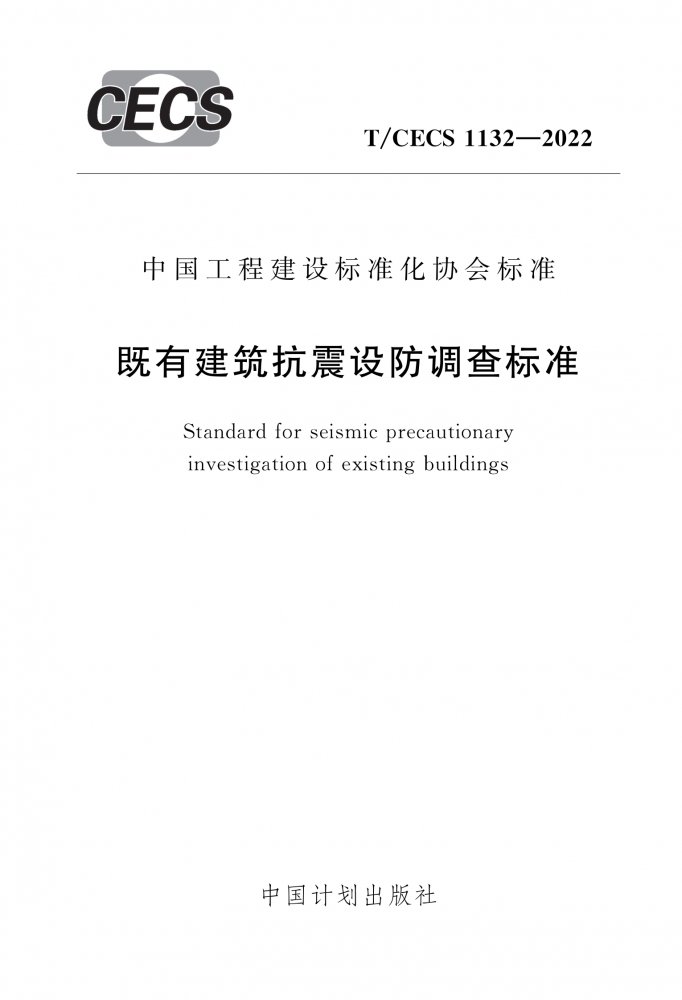 CECS

T/CECS 1132—2022

中国工程建设标准化协会标准

既有建筑抗震设防调查标准

Standard for seismic precautionary investigation of existing buildings

中国计划出版社